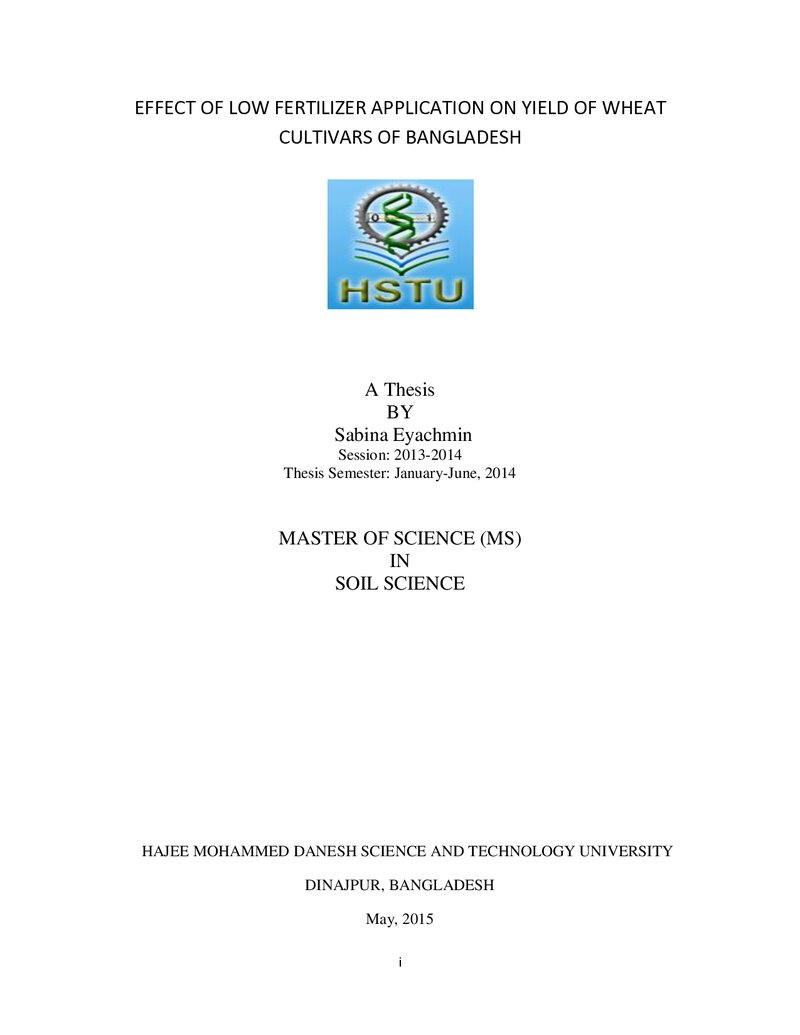 EFFECT OF LOW FERTILIZER APPLICATION ON YIELD OF WHEAT CULTIVARS OF BANGLADESH

HSTU

A Thesis
BY
Sabina Eyachmin
Session: 2013-2014
Thesis Semester: January-June, 2014

MASTER OF SCIENCE (MS)
IN
SOIL SCIENCE

HAJEE MOHAMMED DANESH SCIENCE AND TECHNOLOGY UNIVERSITY

DINAJPUR, BANGLADESH

May, 2015

i